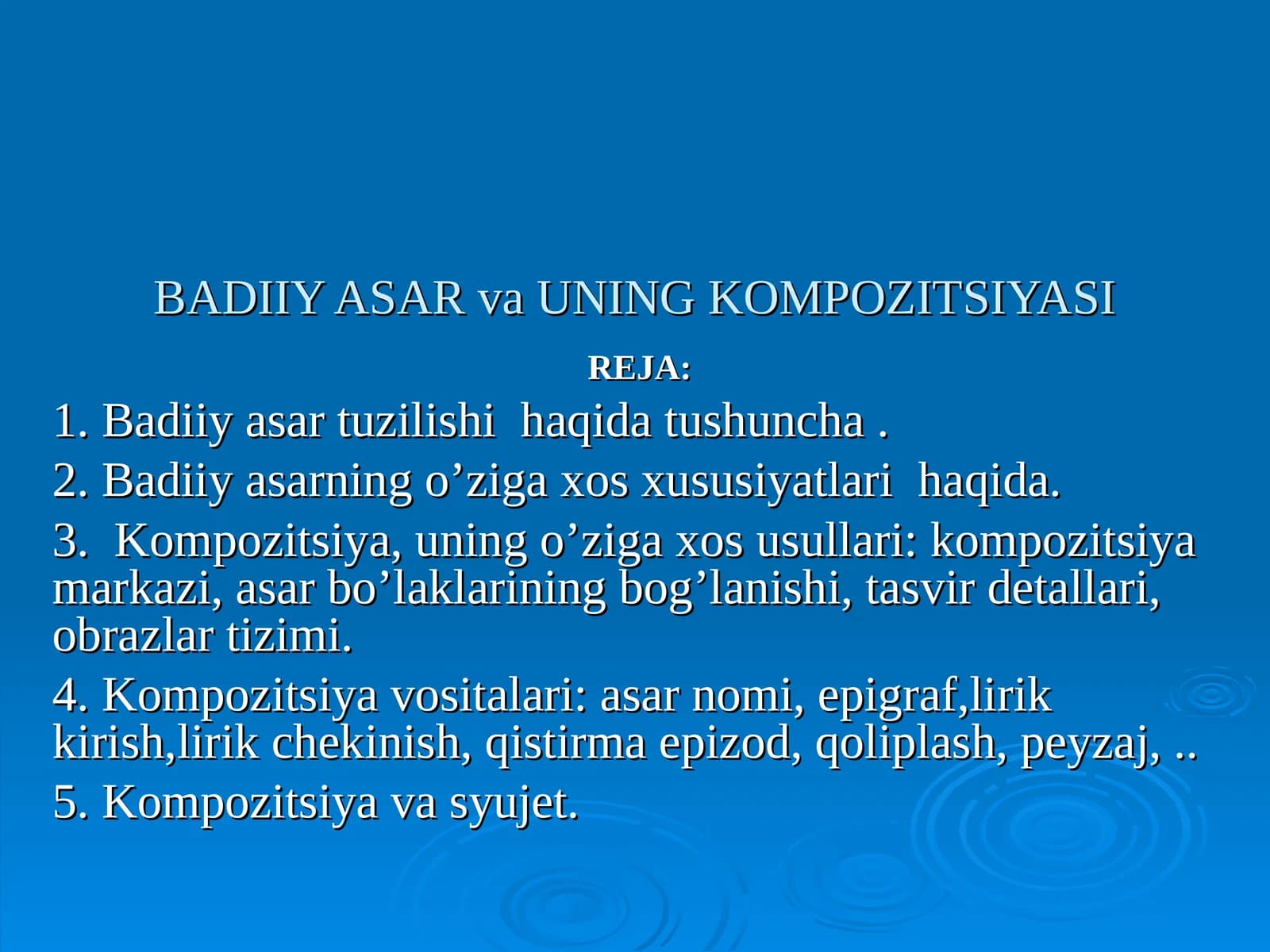 BADIIY ASAR va UNING KOMPOZITSIYASI

REJA:

1. Badiiy asar tuzilishi haqida tushuncha .

2. Badiiy asarning o’ziga xos xususiyatlari haqida.

3. Kompozitsiya, uning o’ziga xos usullari: kompozitsiya markazi, asar bo’laklarining bog’lanishi, tasvir detallari, obrazlar tizimi.

4. Kompozitsiya vositalari: asar nomi, epigraf,lirik kirish,lirik chekinish, qistirma epizod, qoliplash, peyzaj, ..

5. Kompozitsiya va syujet.